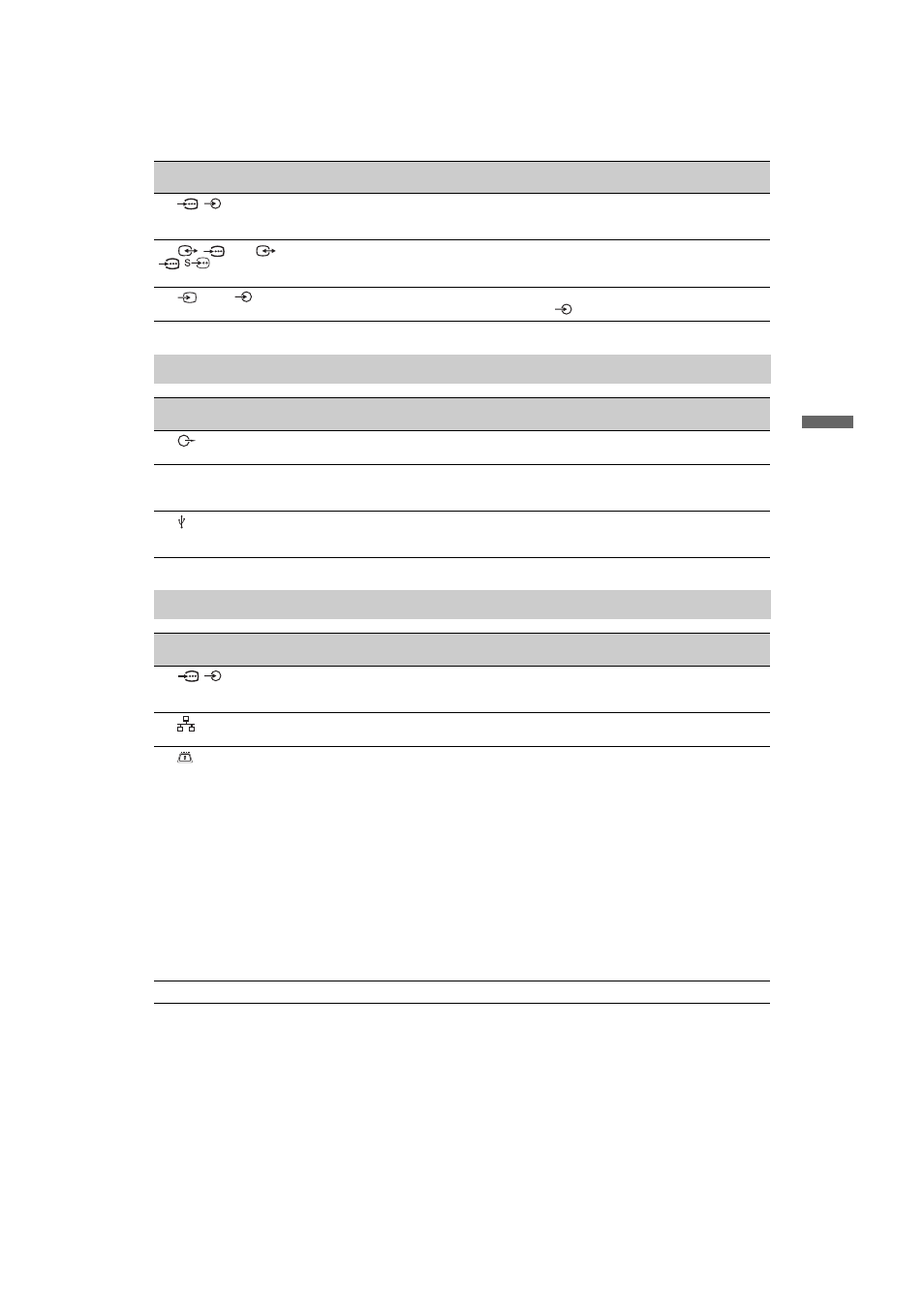 S